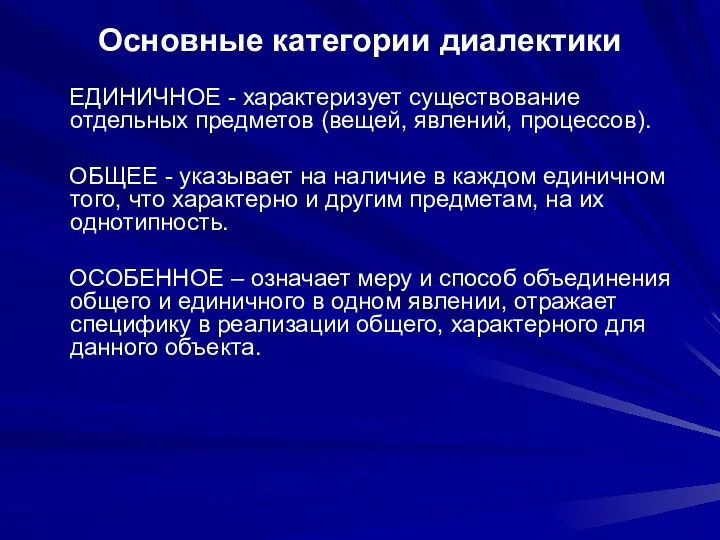 Основные категории диалектики

ЕДИНИЧНОЕ - характеризует существование отдельных предметов (вещей, явлений, процессов).

ОБЩЕЕ - указывает на наличие в каждом единичном того, что характерно и другим предметам, на их однотипность.

ОСОБЕННОЕ – означает меру и способ объединения общего и единичного в одном явлении, отражает специфику в реализации общего, характерного для данного объекта.